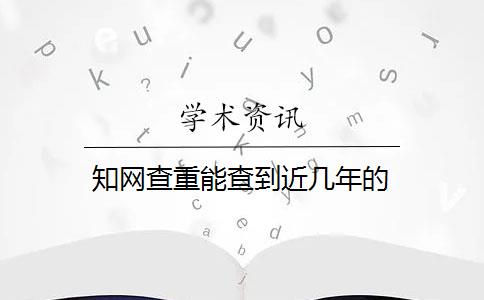 学术资讯

知网查重能查到近几年的